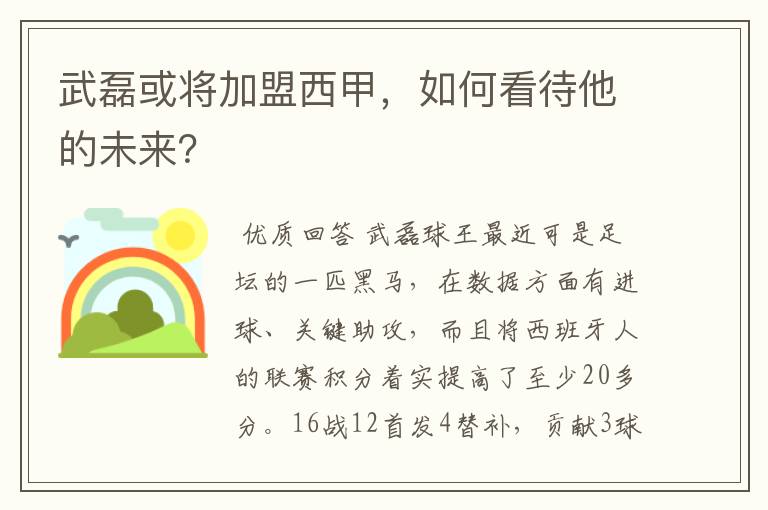 武磊或将加盟西甲，如何看待他的未来?

优质回答 武磊球王最近可是足坛的一匹黑马，在数据方面有进球、关键助攻，而且将西班牙人的联赛积分着实提高了至少20多分。16战12首发4替补，贡献3球